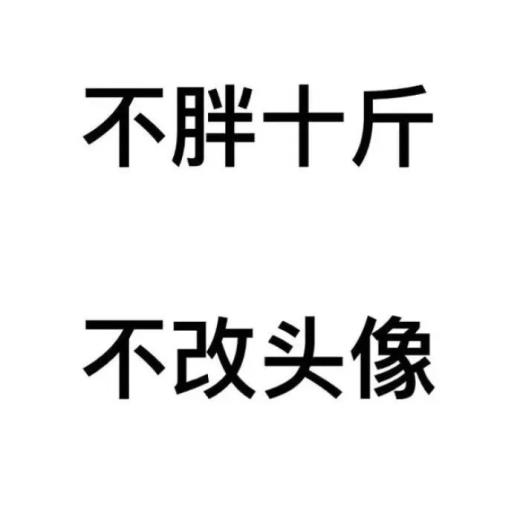 不胖十斤

不改头像